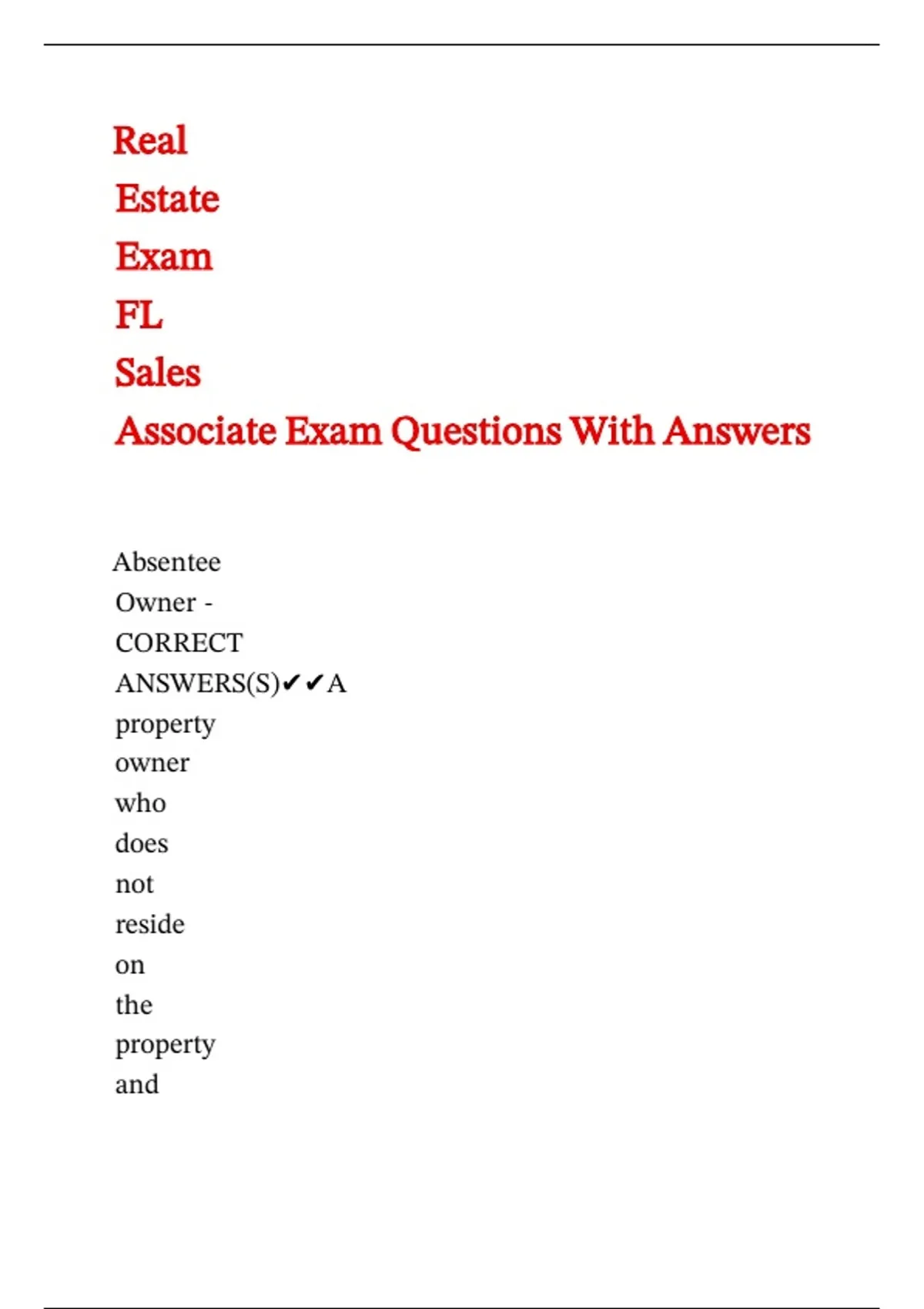 Real Estate Exam FL Sales Associate Exam Questions With Answers

Absentee Owner - CORRECT ANSWERS(S)✔✔A property owner who does not reside on the property and